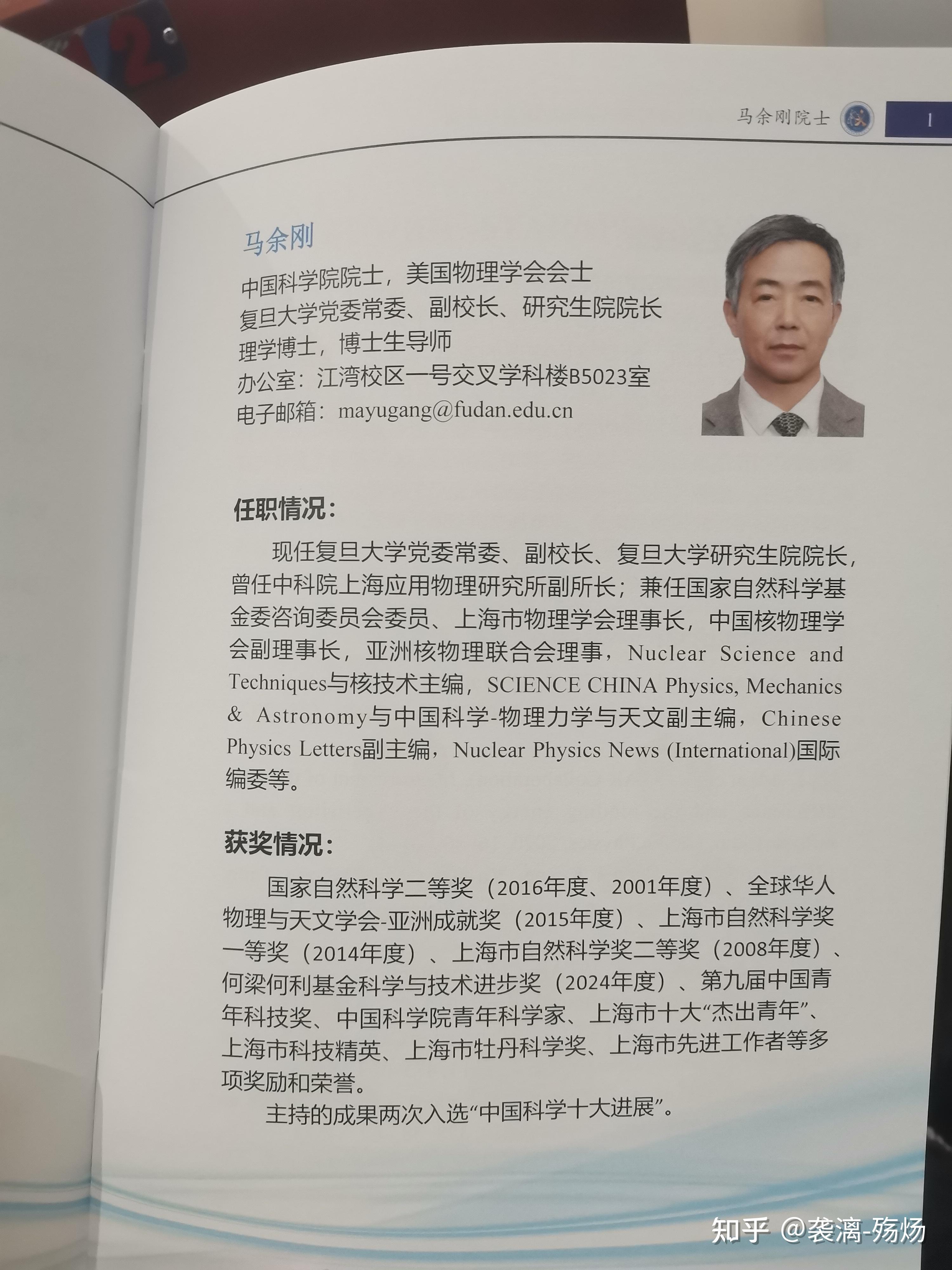 马余刚院士 1

马余刚
中国科学院院士，美国物理学会会士
复旦大学党委常委、副校长、研究生院院长
理学博士，博士生导师
办公室：江湾校区一号交叉学科楼B5023室
电子邮箱：mayugang@fudan.edu.cn

任职情况：

现任复旦大学党委常委、副校长、复旦大学研究生院院长，曾任中科院上海应用物理研究所副所长；兼任国家自然科学基金委咨询委员会委员、上海市物理学会理事长，中国核物理学会副理事长，亚洲核物理联合会理事，Nuclear Science and Techniques与核技术主编，SCIENCE CHINA Physics, Mechanics & Astronomy与中国科学-物理力学与天文副主编，Chinese Physics Letters副主编，Nuclear Physics News (International)国际编委等。

获奖情况：

国家自然科学二等奖（2016年度、2001年度）、全球华人物理与天文学会-亚洲成就奖（2015年度）、上海市自然科学奖一等奖（2014年度）、上海市自然科学奖二等奖（2008年度）、何梁何利基金科学与技术进步奖（2024年度）、第九届中国青年科技奖、中国科学院青年科学家、上海市十大“杰出青年”、上海市科技精英、上海市牡丹科学奖、上海市先进工作者等多项奖励和荣誉。

主持的成果两次入选“中国科学十大进展”。

知乎 @袭漓-殇炀